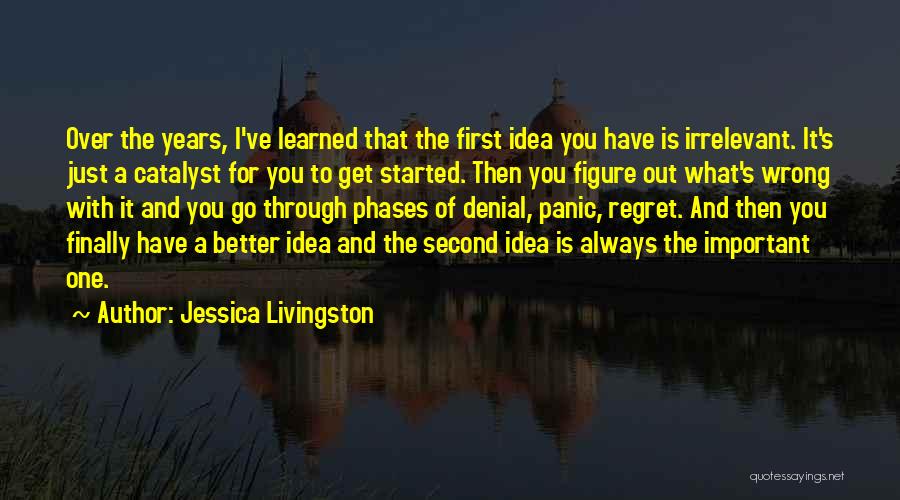 Over the years, I've learned that the first idea you have is irrelevant. It's just a catalyst for you to get started. Then you figure out what's wrong with it and you go through phases of denial, panic, regret. And then you finally have a better idea and the second idea is always the important one.

~ Author: Jessica Livingston

quotessayings.net